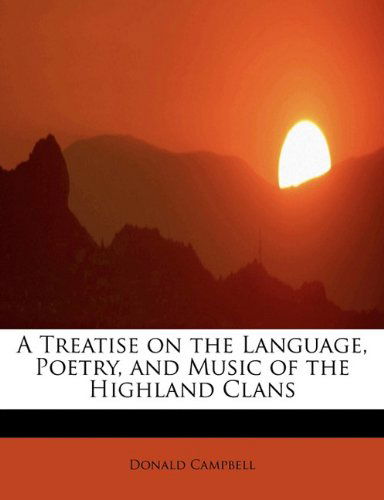 A Treatise on the Language, Poetry, and Music of the Highland Clans

Donald Campbell